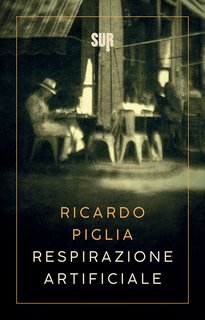 SUR

RICARDO
PIGLIA
RESPIRAZIONE
ARTIFICIALE